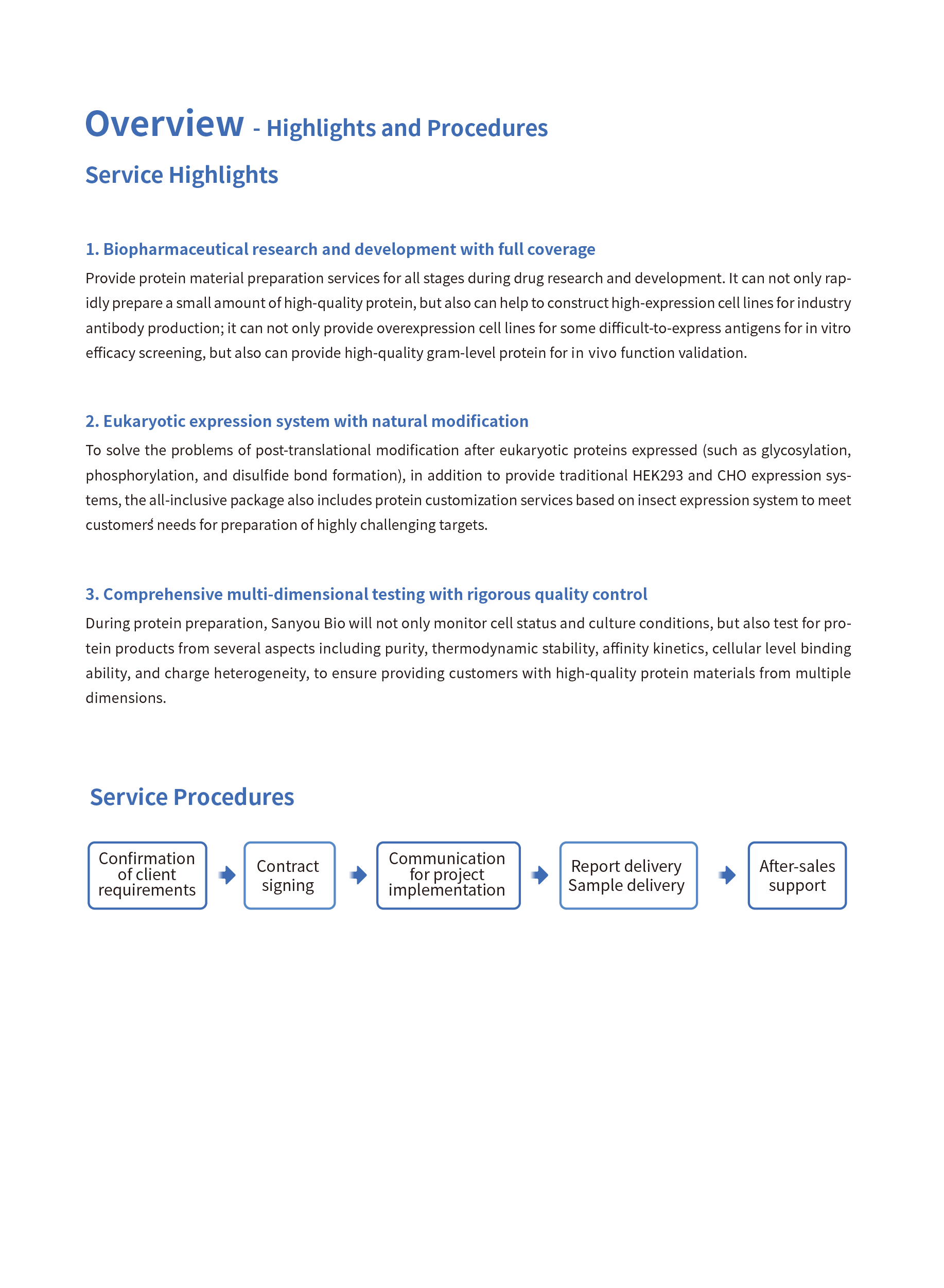 Overview - Highlights and Procedures

Service Highlights

1. Biopharmaceutical research and development with full coverage

Provide protein material preparation services for all stages during drug research and development. It can not only rapidly prepare a small amount of high-quality protein, but also can help to construct high-expression cell lines for industry antibody production; it can not only provide overexpression cell lines for some difficult-to-express antigens for in vitro efficacy screening, but also can provide high-quality gram-level protein for in vivo function validation.

2. Eukaryotic expression system with natural modification

To solve the problems of post-translational modification after eukaryotic proteins expressed (such as glycosylation, phosphorylation, and disulfide bond formation), in addition to provide traditional HEK293 and CHO expression systems, the all-inclusive package also includes protein customization services based on insect expression system to meet customers' needs for preparation of highly challenging targets.

3. Comprehensive multi-dimensional testing with rigorous quality control

During protein preparation, Sanyou Bio will not only monitor cell status and culture conditions, but also test for protein products from several aspects including purity, thermodynamic stability, affinity kinetics, cellular level binding ability, and charge heterogeneity, to ensure providing customers with high-quality protein materials from multiple dimensions.

Service Procedures

Confirmation of client requirements

Contract signing

Communication for project implementation

Report delivery
Sample delivery

After-sales support